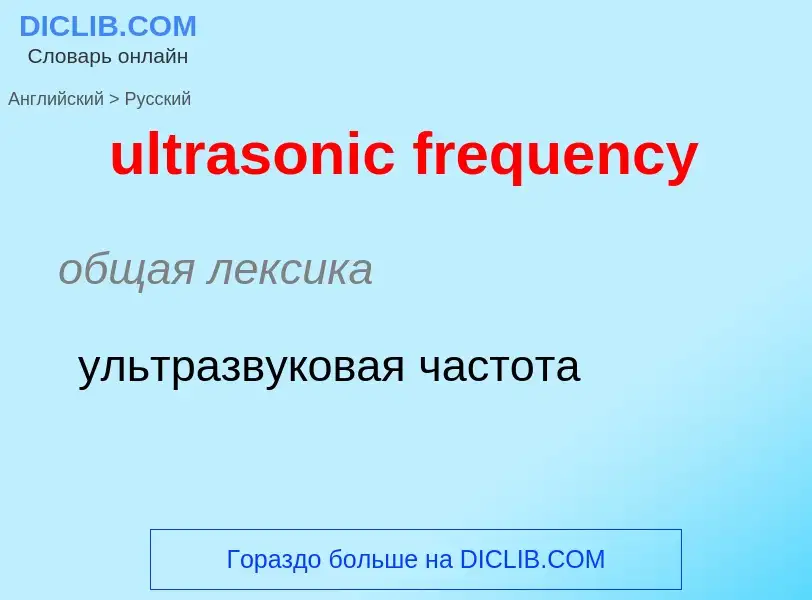 DICLIB.COM
Словарь онлайн

Английский > Русский

ultrasonic frequency

общая лексика

ультразвуковая частота

Гораздо больше на DICLIB.COM